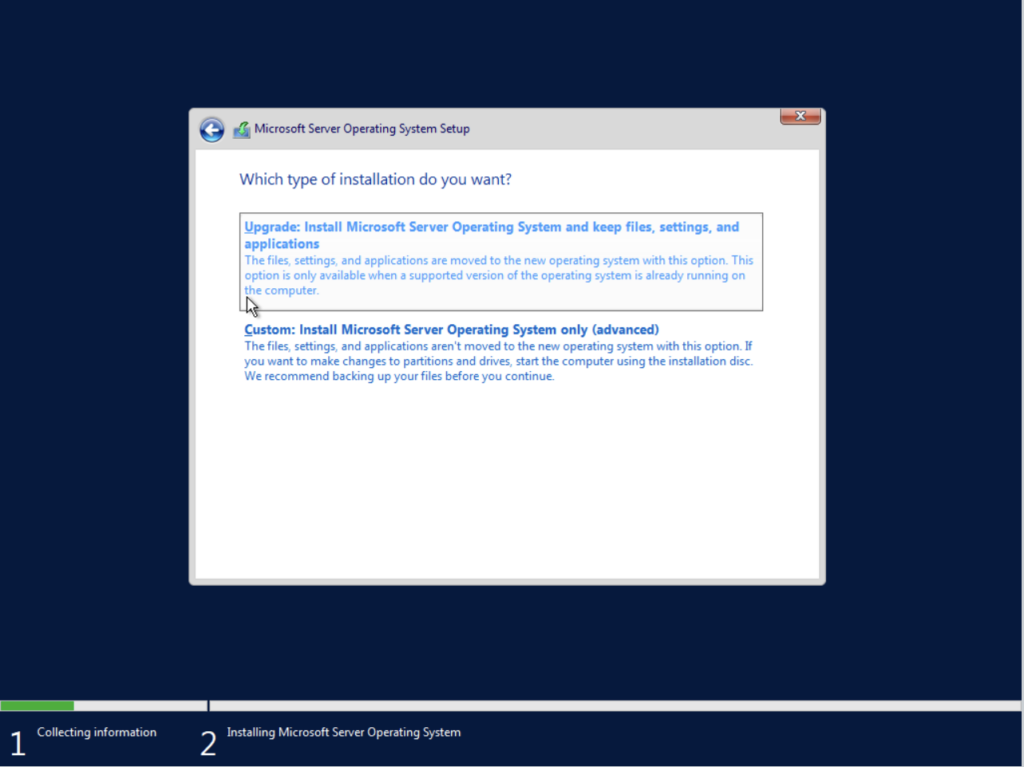 Microsoft Server Operating System Setup

Which type of installation do you want?

Upgrade: Install Microsoft Server Operating System and keep files, settings, and applications
The files, settings, and applications are moved to the new operating system with this option. This option is only available when a supported version of the operating system is already running on the computer.

Custom: Install Microsoft Server Operating System only (advanced)
The files, settings, and applications aren't moved to the new operating system with this option. If you want to make changes to partitions and drives, start the computer using the installation disc. We recommend backing up your files before you continue.

1 Collecting information

2 Installing Microsoft Server Operating System